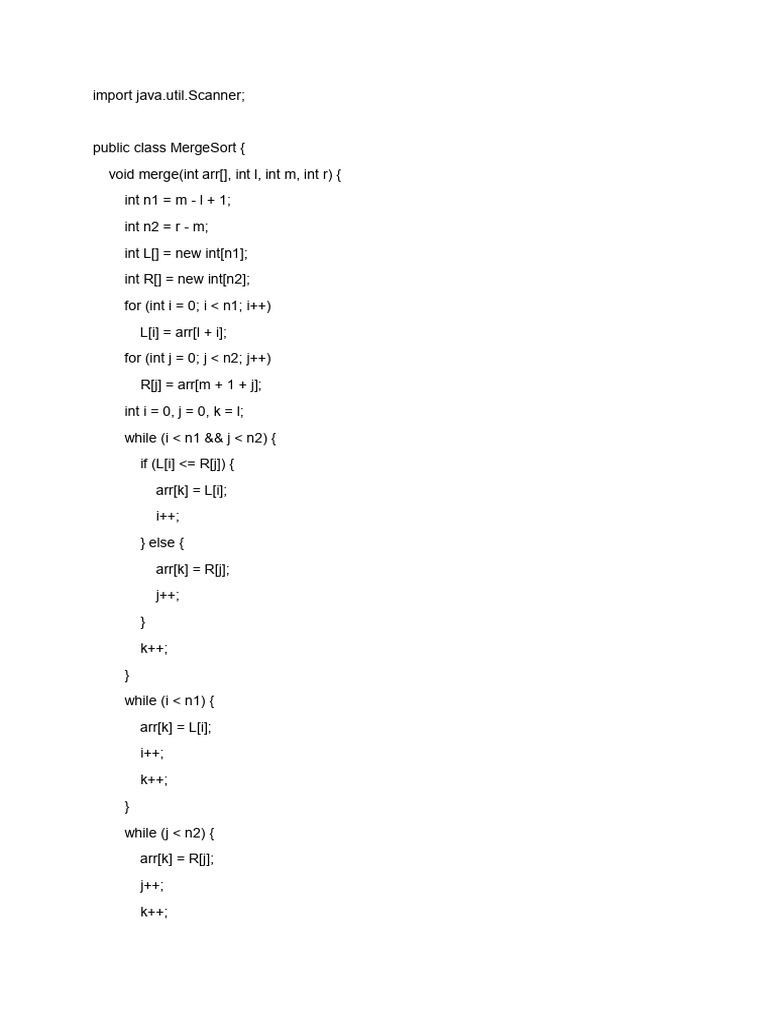 import java.util.Scanner;

public class MergeSort {
    void merge(int arr[], int l, int m, int r) {
        int n1 = m - l + 1;
        int n2 = r - m;
        int L[] = new int[n1];
        int R[] = new int[n2];
        for (int i = 0; i < n1; i++)
            L[i] = arr[l + i];
        for (int j = 0; j < n2; j++)
            R[j] = arr[m + 1 + j];
        int i = 0, j = 0, k = l;
        while (i < n1 && j < n2) {
            if (L[i] <= R[j]) {
                arr[k] = L[i];
                i++;
            } else {
                arr[k] = R[j];
                j++;
            }
            k++;
        }
        while (i < n1) {
            arr[k] = L[i];
            i++;
            k++;
        }
        while (j < n2) {
            arr[k] = R[j];
            j++;
            k++;